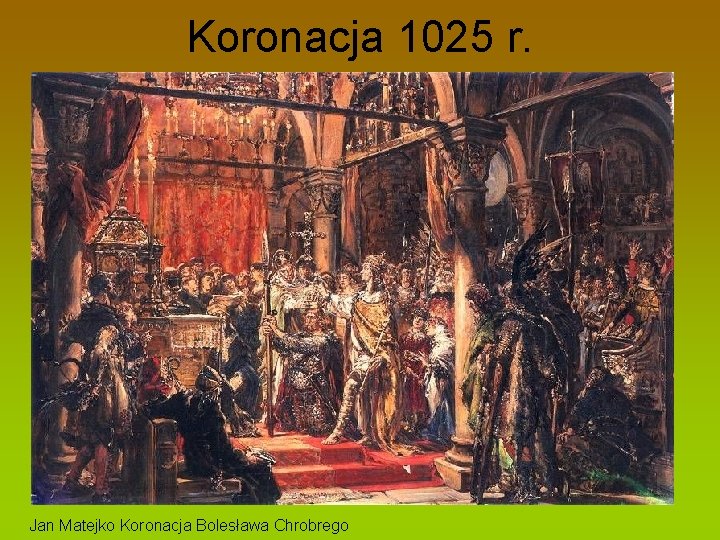 Koronacja 1025 r.

Jan Matejko Koronacja Bolesława Chrobrego